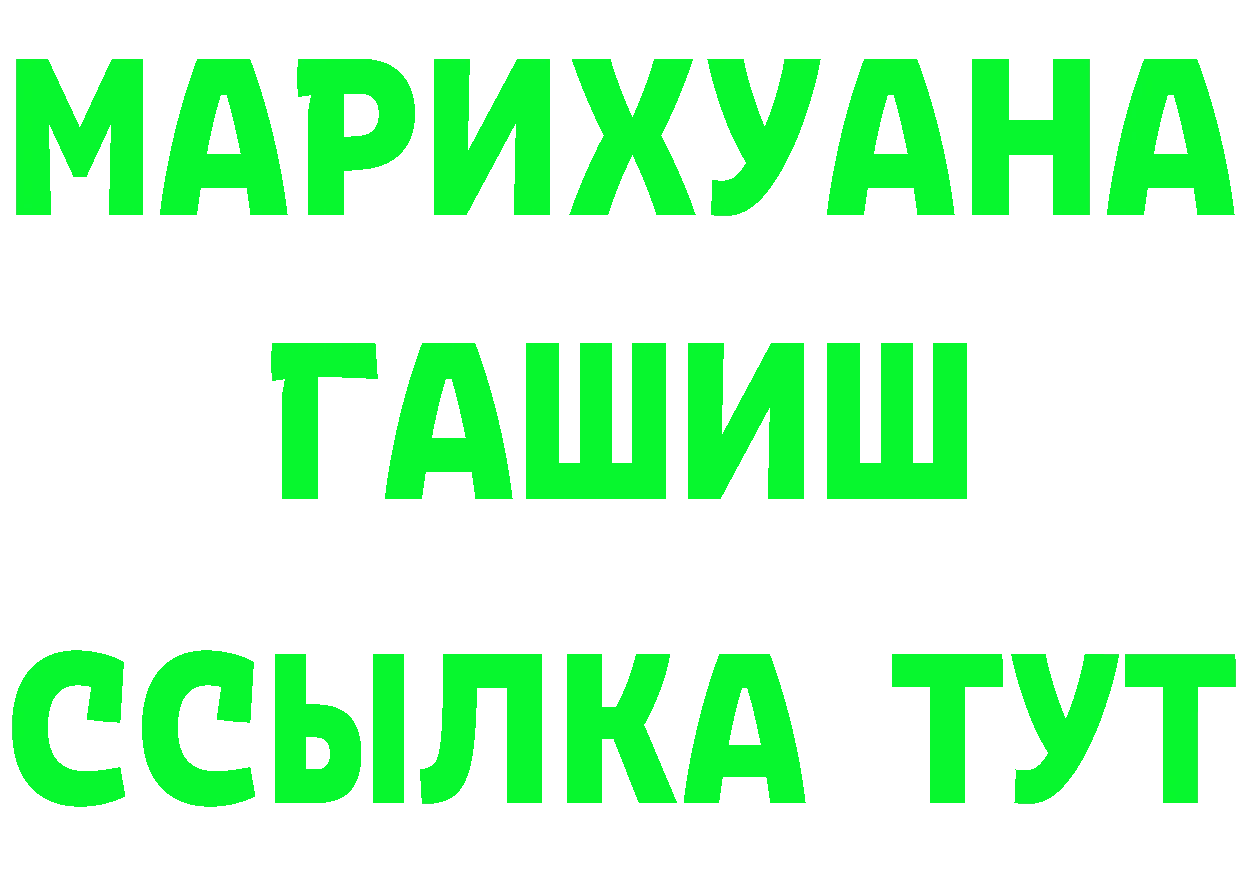 МАРИХУАНА
ГАШИШ
ССЫЛКА ТУТ